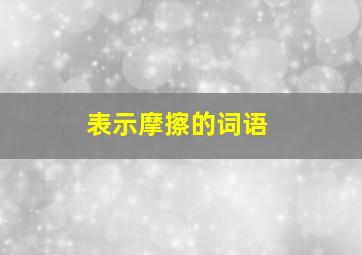 表示摩擦的词语